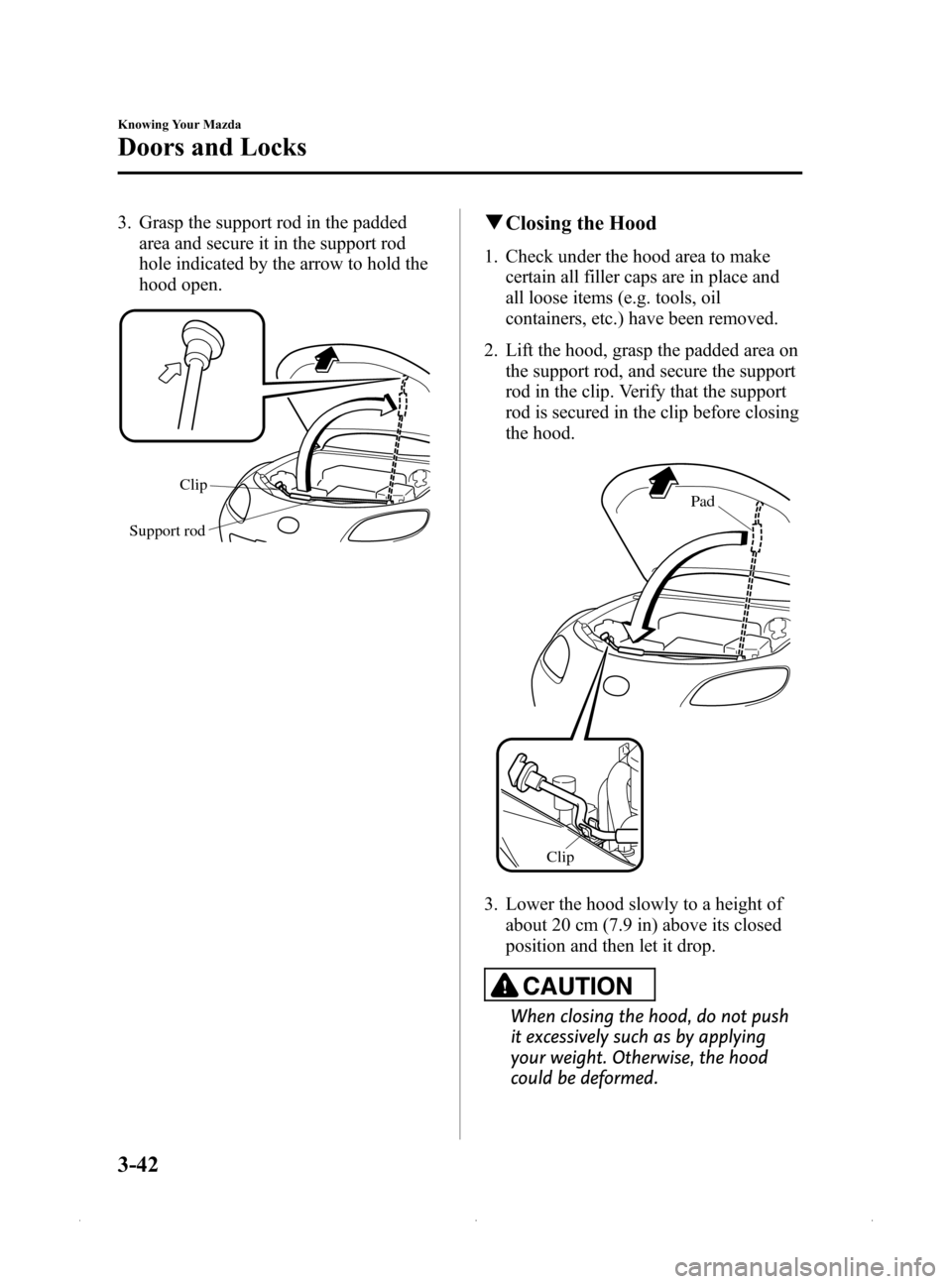 Knowing Your Mazda

Doors and Locks

3. Grasp the support rod in the padded area and secure it in the support rod hole indicated by the arrow to hold the hood open.

Clip

Support rod

▼Closing the Hood

1. Check under the hood area to make certain all filler caps are in place and all loose items (e.g. tools, oil containers, etc.) have been removed.

2. Lift the hood, grasp the padded area on the support rod, and secure the support rod in the clip. Verify that the support rod is secured in the clip before closing the hood.

Pad

Clip

3. Lower the hood slowly to a height of about 20 cm (7.9 in) above its closed position and then let it drop.

CAUTION

When closing the hood, do not push it excessively such as by applying your weight. Otherwise, the hood could be deformed.

3-42

carmanualsonline.info